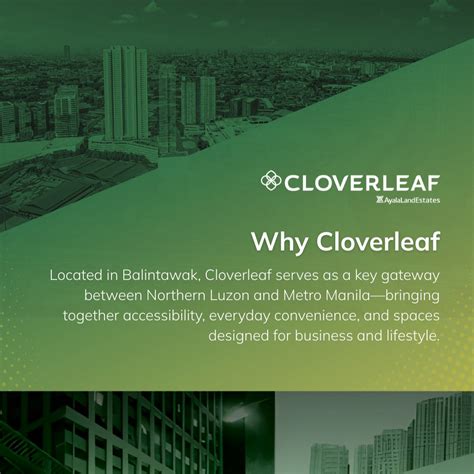 CLOVERLEAF
AyalaLandEstates

Why Cloverleaf

Located in Balintawak, Cloverleaf serves as a key gateway between Northern Luzon and Metro Manila—bringing together accessibility, everyday convenience, and spaces designed for business and lifestyle.